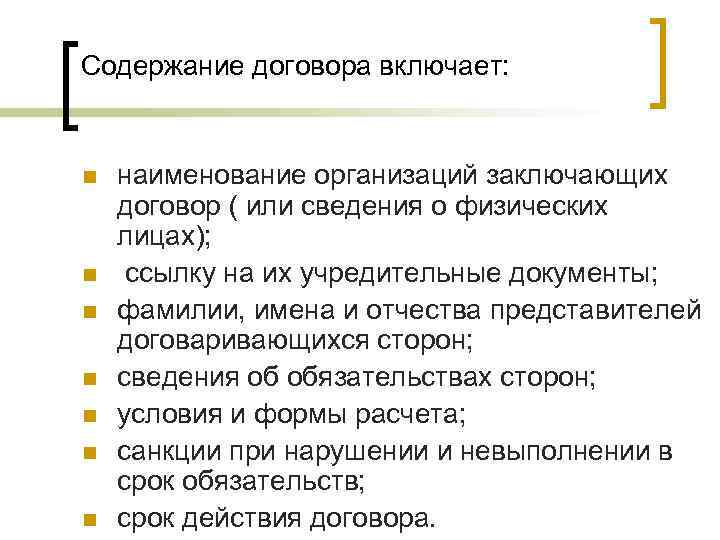 Содержание договора включает:

- наименование организаций заключающих договор ( или сведения о физических лицах);
- ссылку на их учредительные документы;
- фамилии, имена и отчества представителей договаривающихся сторон;
- сведения об обязательствах сторон;
- условия и формы расчета;
- санкции при нарушении и невыполнении в срок обязательств;
- срок действия договора.